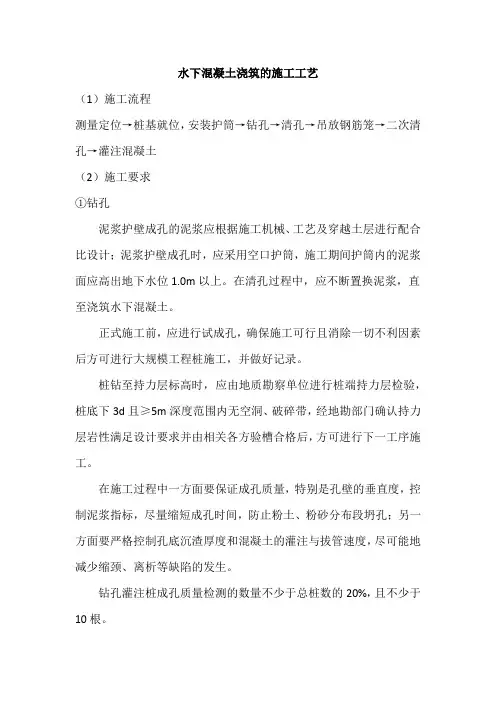 水下混凝土浇筑的施工工艺

（1）施工流程

测量定位→桩基就位，安装护筒→钻孔→清孔→吊放钢筋笼→二次清孔→灌注混凝土

（2）施工要求

①钻孔

泥浆护壁成孔的泥浆应根据施工机械、工艺及穿越土层进行配合比设计；泥浆护壁成孔时，应采用空口护筒，施工期间护筒内的泥浆面应高出地下水位 1.0m 以上。在清孔过程中，应不断置换泥浆，直至浇筑水下混凝土。

正式施工前，应进行试成孔，确保施工可行且消除一切不利因素后方可进行大规模工程桩施工，并做好记录。

桩钻至持力层标高时，应由地质勘察单位进行桩端持力层检验，桩底下 3d 且≥5m 深度范围内无空洞、破碎带，经地勘部门确认持力层岩性满足设计要求并由相关各方验槽合格后，方可进行下一工序施工。

在施工过程中一方面要保证成孔质量，特别是孔壁的垂直度，控制泥浆指标，尽量缩短成孔时间，防止粉土、粉砂分布段坍孔；另一方面要严格控制孔底沉渣厚度和混凝土的灌注与拔管速度，尽可能地减少缩颈、离析等缺陷的发生。

钻孔灌注桩成孔质量检测的数量不少于总桩数的 20%，且不少于 10 根。